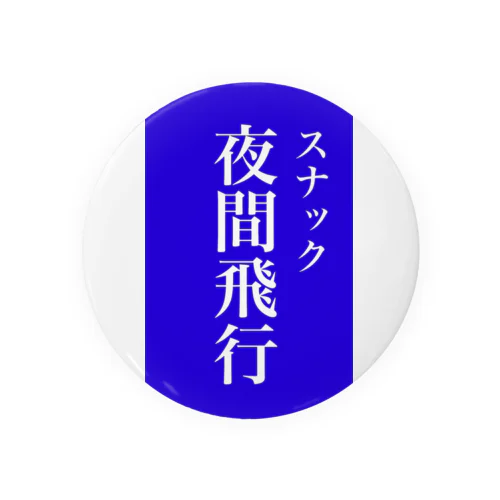 スナック
夜間飛行